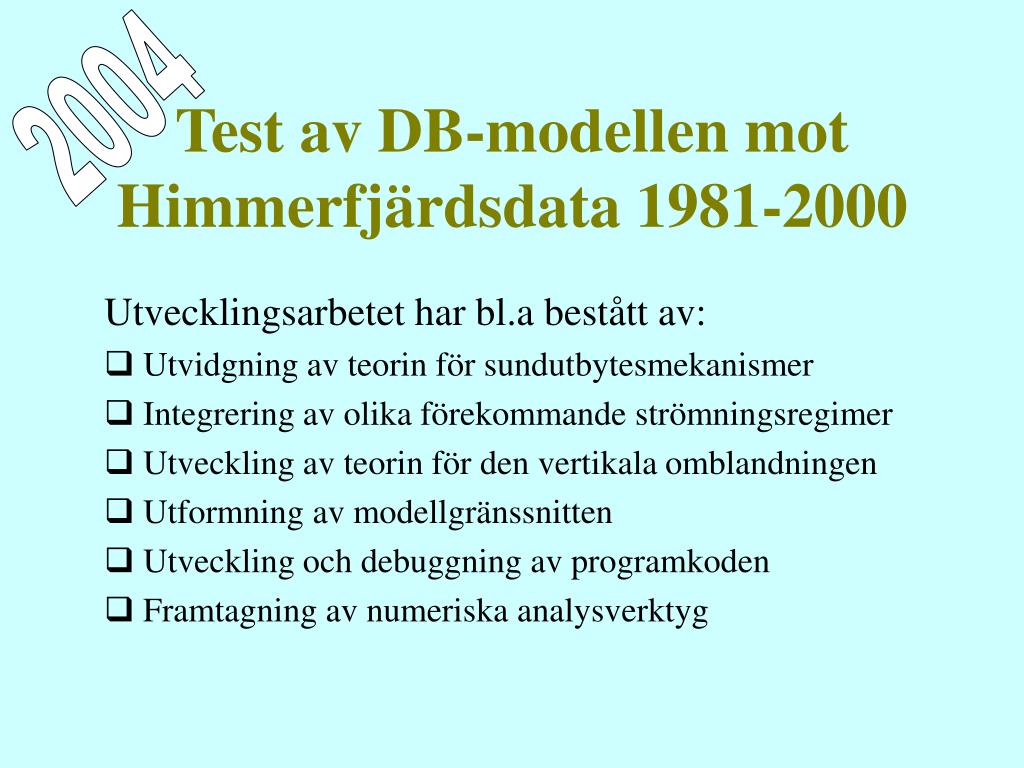 2004

Test av DB-modellen mot Himmerfjärdsdata 1981-2000

Utvecklingsarbetet har bl.a bestått av:

❑ Utvidgning av teorin för sundutbytesmekanismer
❑ Integrering av olika förekommande strömningsregimer
❑ Utveckling av teorin för den vertikala omblandningen
❑ Utformning av modellgränssnitten
❑ Utveckling och debuggning av programkoden
❑ Framtagning av numeriska analysverktyg